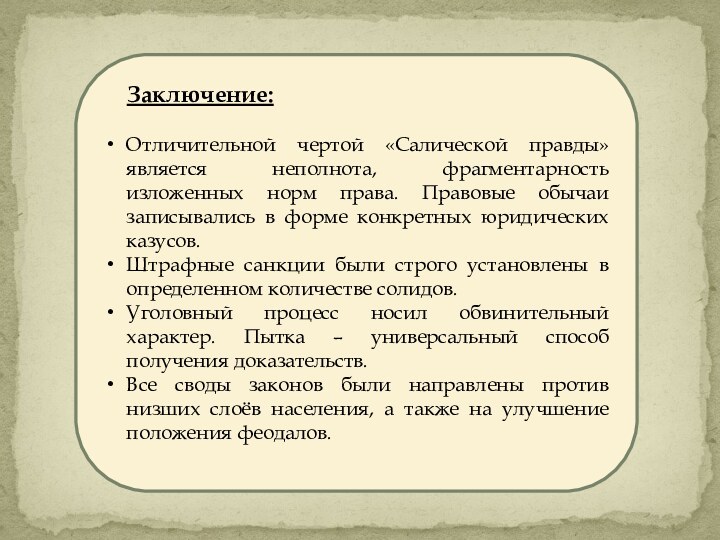 Заключение:

• Отличительной чертой «Салической правды» является неполнота, фрагментарность изложенных норм права. Правовые обычаи записывались в форме конкретных юридических казусов.
• Штрафные санкции были строго установлены в определенном количестве солидов.
• Уголовный процесс носил обвинительный характер. Пытка – универсальный способ получения доказательств.
• Все своды законов были направлены против низших слоёв населения, а также на улучшение положения феодалов.